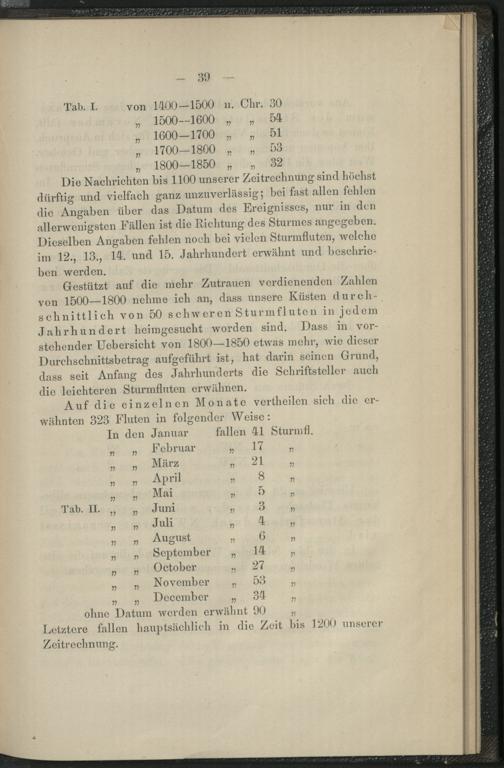 — 39 —

Tab. I. von 1400—1500 n. Chr. 30
„ 1500—1600 „ „ 54
„ 1600—1700 „ „ 51
„ 1700—1800 „ „ 53
„ 1800—1850 „ „ 32

Die Nachrichten bis 1100 unserer Zeitrechnung sind höchst dürftig und vielfach ganz unzuverlässig; bei fast allen fehlen die Angaben über das Datum des Ereignisses, nur in den allerwenigsten Fällen ist die Richtung des Sturmes angegeben. Dieselben Angaben fehlen noch bei vielen Sturmfluten, welche im 12., 13., 14. und 15. Jahrhundert erwähnt und beschrieben werden.

Gestützt auf die mehr Zutrauen verdienenden Zahlen von 1500—1800 nehme ich an, dass unsere Küsten durchschnittlich von 50 schweren Sturmfluten in jedem Jahrhundert heimgesucht worden sind. Dass in vorstehender Uebersicht von 1800—1850 etwas mehr, wie dieser Durchschnittsbetrag aufgeführt ist, hat darin seinen Grund, dass seit Anfang des Jahrhunderts die Schriftsteller auch die leichteren Sturmfluten erwähnen.

Auf die einzelnen Monate vertheilen sich die erwähnten 323 Fluten in folgender Weise:

In den Januar fallen 41 Sturmfl.
„ „ Februar „ 17 „
„ „ März „ 21 „
„ „ April „ 8 „
„ „ Mai „ 5 „
Tab. II. „ „ Juni „ 3 „
„ „ Juli „ 4 „
„ „ August „ 6 „
„ „ September „ 14 „
„ „ October „ 27 „
„ „ November „ 53 „
„ „ December „ 34 „
ohne Datum werden erwähnt 90 „

Letztere fallen hauptsächlich in die Zeit bis 1200 unserer Zeitrechnung.